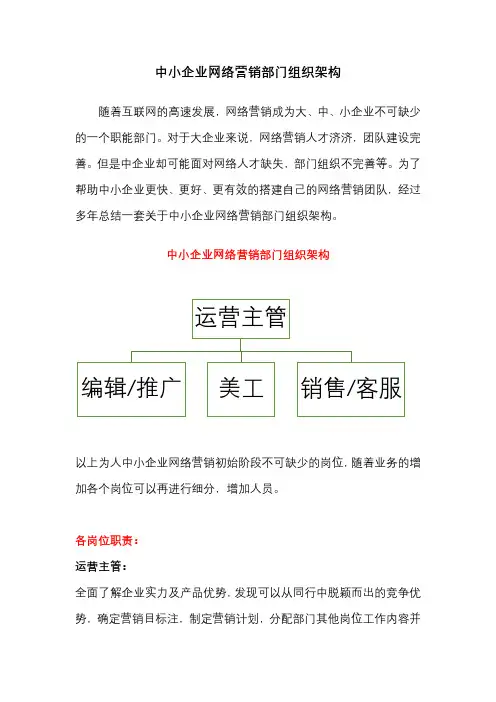 中小企业网络营销部门组织架构

随着互联网的高速发展，网络营销成为大、中、小企业不可缺少的一个职能部门。对于大企业来说，网络营销人才济济，团队建设完善。但是中企业却可能面对网络人才缺失、部门组织不完善等。为了帮助中小企业更快、更好、更有效的搭建自己的网络营销团队，经过多年总结一套关于中小企业网络营销部门组织架构。

中小企业网络营销部门组织架构

运营主管

编辑/推广

美工

销售/客服

以上为人中小企业网络营销初始阶段不可缺少的岗位，随着业务的增加各个岗位可以再进行细分，增加人员。

各岗位职责：

运营主管：

全面了解企业实力及产品优势，发现可以从同行中脱颖而出的竞争优势，确定营销目标注，制定营销计划，分配部门其他岗位工作内容并